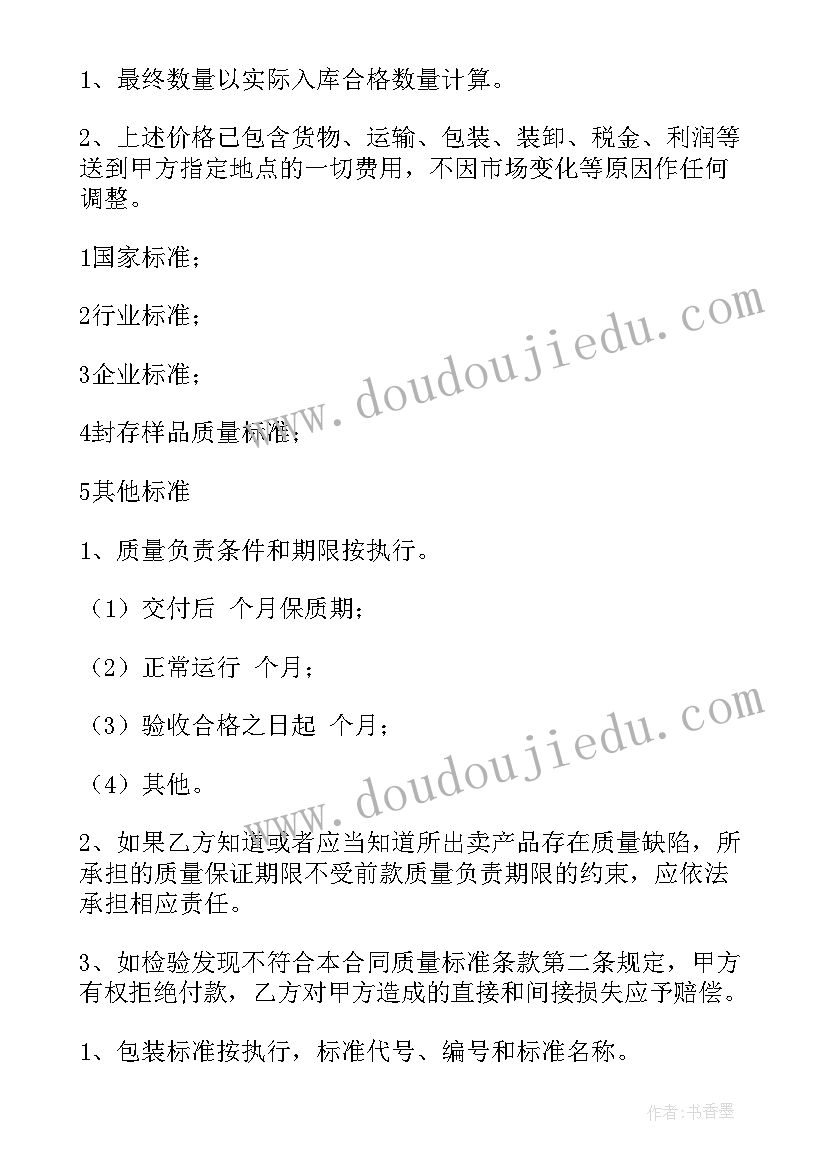 1、最终数量以实际入库合格数量计算。

2、上述价格已包含货物、运输、包装、装卸、税金、利润等送到甲方指定地点的一切费用，不因市场变化等原因作任何调整。

1国家标准；

2行业标准；

3企业标准；

4封存样品质量标准；

5其他标准

1、质量负责条件和期限按执行。

（1）交付后 个月保质期；

（2）正常运行 个月；

（3）验收合格之日起 个月；

（4）其他。

2、如果乙方知道或者应当知道所出卖产品存在质量缺陷，所承担的质量保证期限不受前款质量负责期限的约束，应依法承担相应责任。

3、如检验发现不符合本合同质量标准条款第二条规定，甲方有权拒绝付款，乙方对甲方造成的直接和间接损失应予赔偿。

1、包装标准按执行，标准代号、编号和标准名称。

www.doudoujiedu.com

www.doudoujiedu.com

作者：书香墨